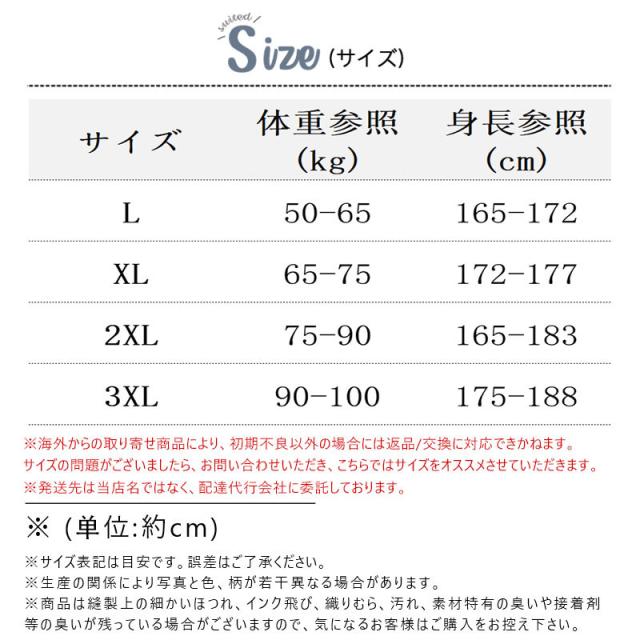 suited

Size（サイズ）

| サイズ | 体重参照（kg） | 身長参照（cm） |
|---|---|---|
| L | 50-65 | 165-172 |
| XL | 65-75 | 172-177 |
| 2XL | 75-90 | 165-183 |
| 3XL | 90-100 | 175-188 |

※海外からの取り寄せ商品により、初期不良以外の場合には返品/交換に対応できかねます。
サイズの問題がございましたら、お問い合わせいただき、こちらではサイズをオススメさせていただきます。
※発送先は当店名ではなく、配達代行会社に委託しております。

※（単位:約cm）

※サイズ表記は目安です。誤差はご了承ください。
※生産の関係により写真と色、柄が若干異なる場合があります。
※商品は縫製上の細かいほつれ、インク飛び、織りむら、汚れ、素材特有の臭いや接着剤等の臭いが残っている場合がございますので、気になるお客様はご購入をお控え下さい。